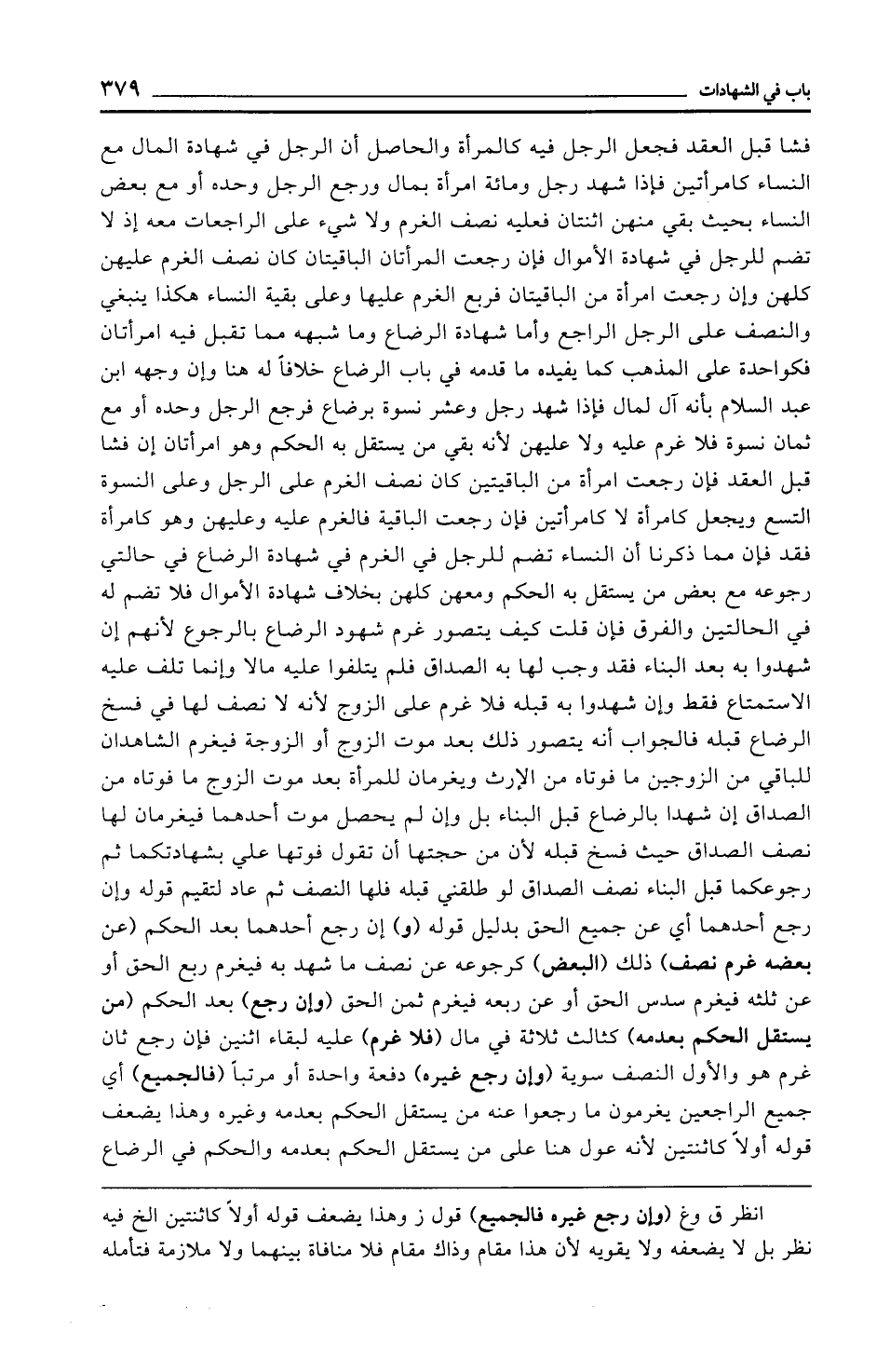 باب في الشهادات ٣٧٩

فشا قبل العقد فجعل الرجل فيه كالمرأة والحاصل أن الرجل في شهادة المال مع النساء كامرأتين فإذا شهد رجل ومائة امرأة بمال ورجع الرجل وحده أو مع بعض النساء بحيث بقي منهن اثنتان فعليه نصف الغرم ولا شيء على الراجعات معه إذ لا تضم للرجل في شهادة الأموال فإن رجعت المرأتان الباقيتان كان نصف الغرم عليهن كلهن وإن رجعت امرأة من الباقيتان فربع الغرم عليها وعلى بقية النساء هكذا ينبغي والنصف على الرجل الراجع وأما شهادة الرضاع وما شبهه مما تقبل فيه امرأتان فكواحدة على المذهب كما يفيده ما قدمه في باب الرضاع خلافاً له هنا وإن وجهه ابن عبد السلام بأنه آل لمال فإذا شهد رجل وعشر نسوة برضاع فرجع الرجل وحده أو مع ثمان نسوة فلا غرم عليه ولا عليهن لأنه بقي من يستقل به الحكم وهو امرأتان إن فشا قبل العقد فإن رجعت امرأة من الباقيتين كان نصف الغرم على الرجل وعلى النسوة التسع ويجعل كامرأة لا كامرأتين فإن رجعت الباقية فالغرم عليه وعليهن وهو كامرأة فقد فإن مما ذكرنا أن النساء تضم للرجل في الغرم في شهادة الرضاع في حالتي رجوعه مع بعض من يستقل به الحكم ومعهن كلهن بخلاف شهادة الأموال فلا تضم له في الحالتين والفرق فإن قلت كيف يتصور غرم شهود الرضاع بالرجوع لأنهم إن شهدوا به بعد البناء فقد وجب لها به الصداق فلم يتلفوا عليه مالا وإنما تلف عليه الاستمتاع فقط وإن شهدوا به قبله فلا غرم على الزوج لأنه لا نصف لها في فسخ الرضاع قبله فالجواب أنه يتصور ذلك بعد موت الزوج أو الزوجة فيغرم الشاهدان للباقي من الزوجين ما فوتاه من الإرث ويغرمان للمرأة بعد موت الزوج ما فوتاه من الصداق إن شهدا بالرضاع قبل البناء بل وإن لم يحصل موت أحدهما فيغرمان لها نصف الصداق حيث فسخ قبله لأن من حجتها أن تقول فوتها علي بشهادتكما ثم رجوعكما قبل البناء نصف الصداق لو طلقني قبله فلها النصف ثم عاد لتقيم قوله وإن رجع أحدهما أي عن جميع الحق بدليل قوله (و) إن رجع أحدهما بعد الحكم (عن بعضه غرم نصف) ذلك (البعض) كرجوعه عن نصف ما شهد به فيغرم ربع الحق أو عن ثلثه فيغرم سدس الحق أو عن ربعه فيغرم ثمن الحق (وإن رجع) بعد الحكم (من يستقل الحكم بعدمه) كثالث ثلاثة في مال (فلا غرم) عليه لبقاء اثنين فإن رجع ثان غرم هو والأول النصف سوية (وإن رجع غيره) دفعة واحدة أو مرتباً (فالجميع) أي جميع الراجعين يغرمون ما رجعوا عنه من يستقل الحكم بعدمه وغيره وهذا يضعف قوله أولاً كاثنتين لأنه عول هنا على من يستقل الحكم بعدمه والحكم في الرضاع

انظر ق وغ (وإن رجع غيره فالجميع) قول ز وهذا يضعف قوله أولاً كاثنتين الخ فيه نظر بل لا يضعفه ولا يقويه لأن هذا مقام وذاك مقام فلا منافاة بينهما ولا ملازمة فتأمله